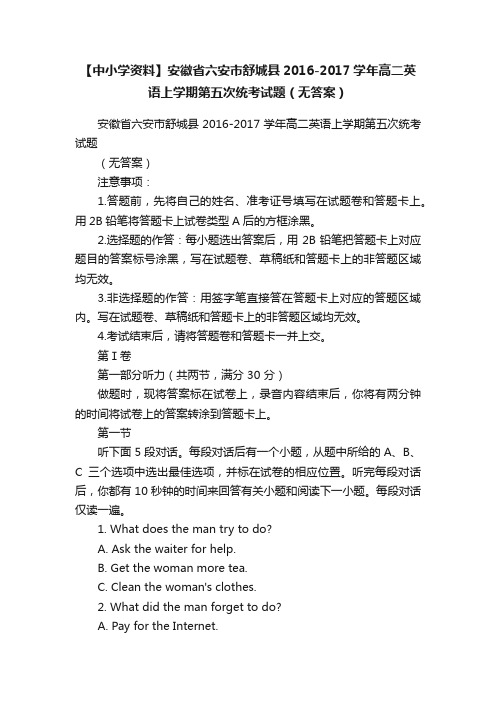 【中小学资料】安徽省六安市舒城县 2016-2017 学年高二英语上学期第五次统考试题（无答案）

安徽省六安市舒城县 2016-2017 学年高二英语上学期第五次统考试题

（无答案）

注意事项：

1.答题前，先将自己的姓名、准考证号填写在试题卷和答题卡上。用 2B 铅笔将答题卡上试卷类型 A 后的方框涂黑。

2.选择题的作答：每小题选出答案后，用 2B 铅笔把答题卡上对应题目的答案标号涂黑，写在试题卷、草稿纸和答题卡上的非答题区域均无效。

3.非选择题的作答：用签字笔直接答在答题卡上对应的答题区域内。写在试题卷、草稿纸和答题卡上的非答题区域均无效。

4.考试结束后，请将答题卷和答题卡一并上交。

第 I 卷

第一部分听力（共两节，满分 30 分）

做题时，现将答案标在试卷上，录音内容结束后，你将有两分钟的时间将试卷上的答案转涂到答题卡上。

第一节

听下面 5 段对话。每段对话后有一个小题，从题中所给的 A、B、C 三个选项中选出最佳选项，并标在试卷的相应位置。听完每段对话后，你都有 10 秒钟的时间来回答有关小题和阅读下一小题。每段对话仅读一遍。

1. What does the man try to do?

A. Ask the waiter for help.

B. Get the woman more tea.

C. Clean the woman's clothes.

2. What did the man forget to do?

A. Pay for the Internet.